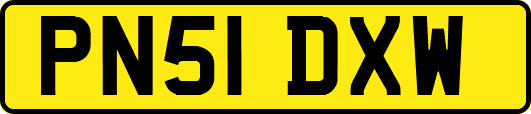 PN51 DXW